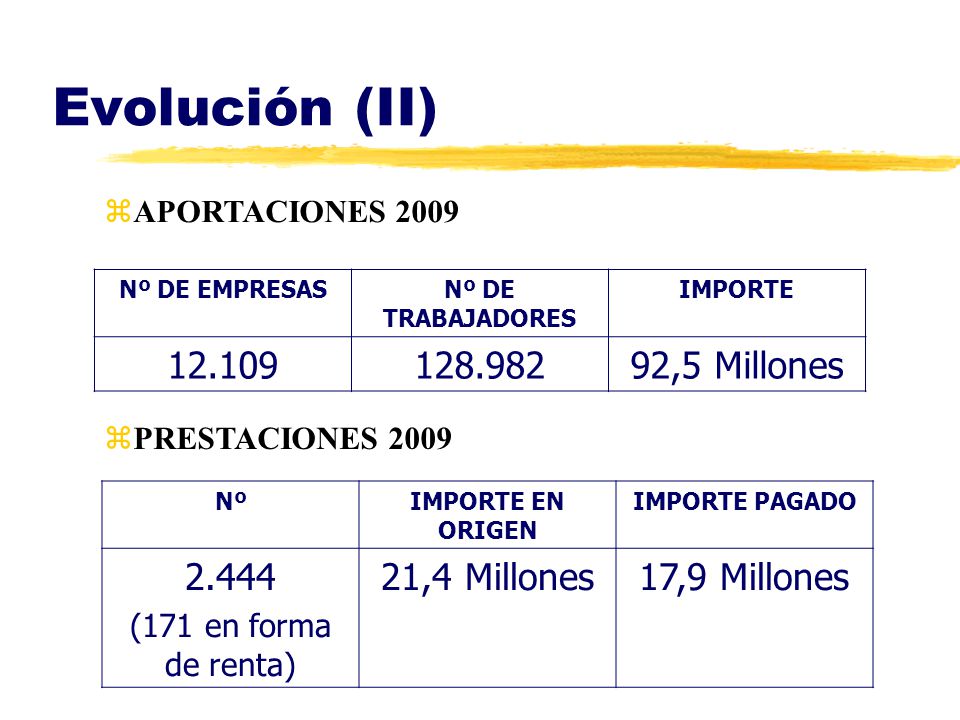 Evolución (II)

⌘APORTACIONES 2009

| Nº DE EMPRESAS | Nº DE TRABAJADORES | IMPORTE |
|---|---|---|
| 12.109 | 128.982 | 92,5 Millones |

⌘PRESTACIONES 2009

| Nº | IMPORTE EN ORIGEN | IMPORTE PAGADO |
|---|---|---|
| 2.444 (171 en forma de renta) | 21,4 Millones | 17,9 Millones |